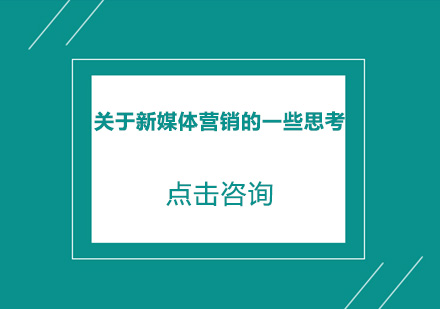 关于新媒体营销的一些思考

点击咨询